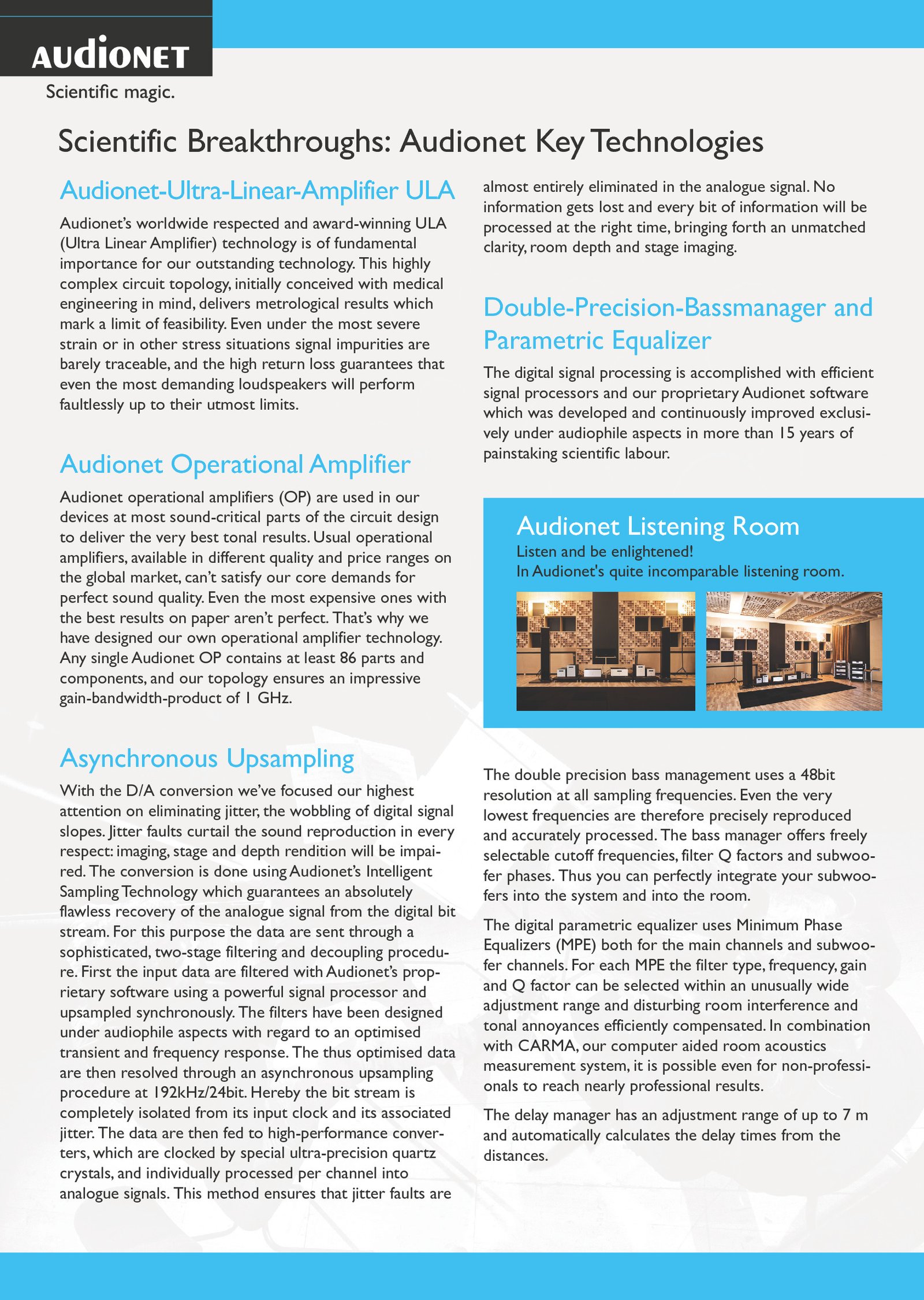 AUDIONET

Scientific magic.

Scientific Breakthroughs: Audionet Key Technologies

Audionet-Ultra-Linear-Amplifier ULA

Audionet's worldwide respected and award-winning ULA (Ultra Linear Amplifier) technology is of fundamental importance for our outstanding technology. This highly complex circuit topology, initially conceived with medical engineering in mind, delivers metrological results which mark a limit of feasibility. Even under the most severe strain or in other stress situations signal impurities are barely traceable, and the high return loss guarantees that even the most demanding loudspeakers will perform faultlessly up to their utmost limits.

Audionet Operational Amplifier

Audionet operational amplifiers (OP) are used in our devices at most sound-critical parts of the circuit design to deliver the very best tonal results. Usual operational amplifiers, available in different quality and price ranges on the global market, can't satisfy our core demands for perfect sound quality. Even the most expensive ones with the best results on paper aren't perfect. That's why we have designed our own operational amplifier technology. Any single Audionet OP contains at least 86 parts and components, and our topology ensures an impressive gain-bandwidth-product of 1 GHz.

Asynchronous Upsampling

With the D/A conversion we've focused our highest attention on eliminating jitter, the wobbling of digital signal slopes. Jitter faults curtail the sound reproduction in every respect: imaging, stage and depth rendition will be impaired. The conversion is done using Audionet's Intelligent Sampling Technology which guarantees an absolutely flawless recovery of the analogue signal from the digital bit stream. For this purpose the data are sent through a sophisticated, two-stage filtering and decoupling procedure. First the input data are filtered with Audionet's proprietary software using a powerful signal processor and upsampled synchronously. The filters have been designed under audiophile aspects with regard to an optimised transient and frequency response. The thus optimised data are then resolved through an asynchronous upsampling procedure at 192kHz/24bit. Hereby the bit stream is completely isolated from its input clock and its associated jitter. The data are then fed to high-performance converters, which are clocked by special ultra-precision quartz crystals, and individually processed per channel into analogue signals. This method ensures that jitter faults are almost entirely eliminated in the analogue signal. No information gets lost and every bit of information will be processed at the right time, bringing forth an unmatched clarity, room depth and stage imaging.

Double-Precision-Bassmanager and Parametric Equalizer

The digital signal processing is accomplished with efficient signal processors and our proprietary Audionet software which was developed and continuously improved exclusively under audiophile aspects in more than 15 years of painstaking scientific labour.

Audionet Listening Room

Listen and be enlightened!
In Audionet's quite incomparable listening room.

The double precision bass management uses a 48bit resolution at all sampling frequencies. Even the very lowest frequencies are therefore precisely reproduced and accurately processed. The bass manager offers freely selectable cutoff frequencies, filter Q factors and subwoofer phases. Thus you can perfectly integrate your subwoofers into the system and into the room.

The digital parametric equalizer uses Minimum Phase Equalizers (MPE) both for the main channels and subwoofer channels. For each MPE the filter type, frequency, gain and Q factor can be selected within an unusually wide adjustment range and disturbing room interference and tonal annoyances efficiently compensated. In combination with CARMA, our computer aided room acoustics measurement system, it is possible even for non-professionals to reach nearly professional results.

The delay manager has an adjustment range of up to 7 m and automatically calculates the delay times from the distances.